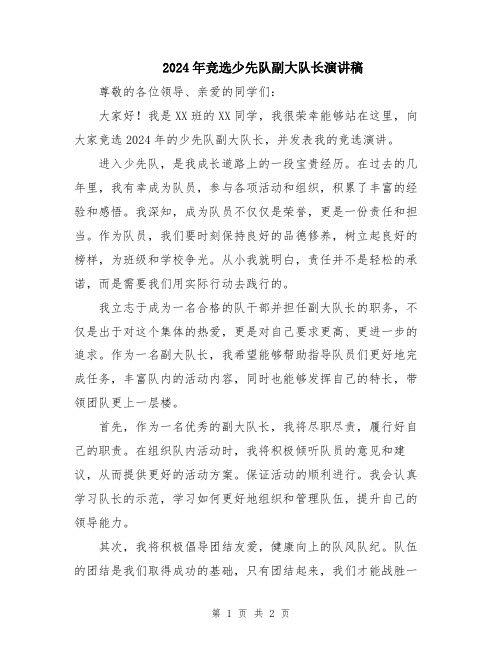 2024年竞选少先队副大队长演讲稿

尊敬的各位领导、亲爱的同学们：

大家好！我是XX班的XX同学，我很荣幸能够站在这里，向大家竞选2024年的少先队副大队长，并发表我的竞选演讲。

进入少先队，是我成长道路上的一段宝贵经历。在过去的几年里，我有幸成为队员，参与各项活动和组织，积累了丰富的经验和感悟。我深知，成为队员不仅仅是荣誉，更是一份责任和担当。作为队员，我们要时刻保持良好的品德修养，树立起良好的榜样，为班级和学校争光。从小我就明白，责任并不是轻松的承诺，而是需要我们用实际行动去践行的。

我立志于成为一名合格的队干部并担任副大队长的职务，不仅是出于对这个集体的热爱，更是对自己要求更高、更进一步的追求。作为一名副大队长，我希望能够帮助指导队员们更好地完成任务，丰富队内的活动内容，同时也能够发挥自己的特长，带领团队更上一层楼。

首先，作为一名优秀的副大队长，我将尽职尽责，履行好自己的职责。在组织队内活动时，我将积极倾听队员的意见和建议，从而提供更好的活动方案。保证活动的顺利进行。我会认真学习队长的示范，学习如何更好地组织和管理队伍，提升自己的领导能力。

其次，我将积极倡导团结友爱，健康向上的队风队纪。队伍的团结是我们取得成功的基础，只有团结起来，我们才能战胜一

第 1 页 共 2 页